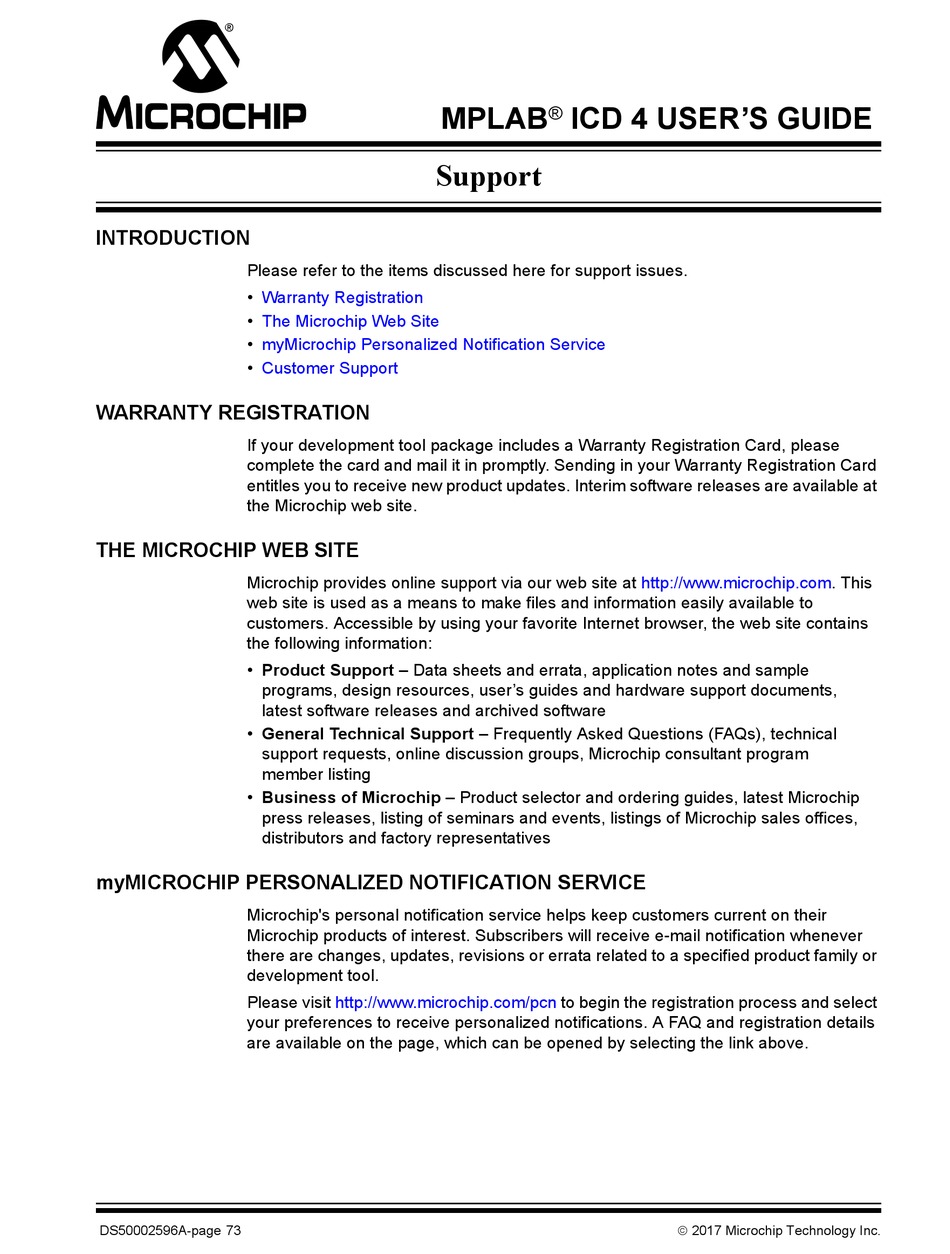 MICROCHIP

MPLAB® ICD 4 USER'S GUIDE

Support

INTRODUCTION

Please refer to the items discussed here for support issues.

• Warranty Registration
• The Microchip Web Site
• myMicrochip Personalized Notification Service
• Customer Support

WARRANTY REGISTRATION

If your development tool package includes a Warranty Registration Card, please complete the card and mail it in promptly. Sending in your Warranty Registration Card entitles you to receive new product updates. Interim software releases are available at the Microchip web site.

THE MICROCHIP WEB SITE

Microchip provides online support via our web site at http://www.microchip.com. This web site is used as a means to make files and information easily available to customers. Accessible by using your favorite Internet browser, the web site contains the following information:

• Product Support – Data sheets and errata, application notes and sample programs, design resources, user's guides and hardware support documents, latest software releases and archived software
• General Technical Support – Frequently Asked Questions (FAQs), technical support requests, online discussion groups, Microchip consultant program member listing
• Business of Microchip – Product selector and ordering guides, latest Microchip press releases, listing of seminars and events, listings of Microchip sales offices, distributors and factory representatives

myMICROCHIP PERSONALIZED NOTIFICATION SERVICE

Microchip's personal notification service helps keep customers current on their Microchip products of interest. Subscribers will receive e-mail notification whenever there are changes, updates, revisions or errata related to a specified product family or development tool.

Please visit http://www.microchip.com/pcn to begin the registration process and select your preferences to receive personalized notifications. A FAQ and registration details are available on the page, which can be opened by selecting the link above.

DS50002596A-page 73

© 2017 Microchip Technology Inc.